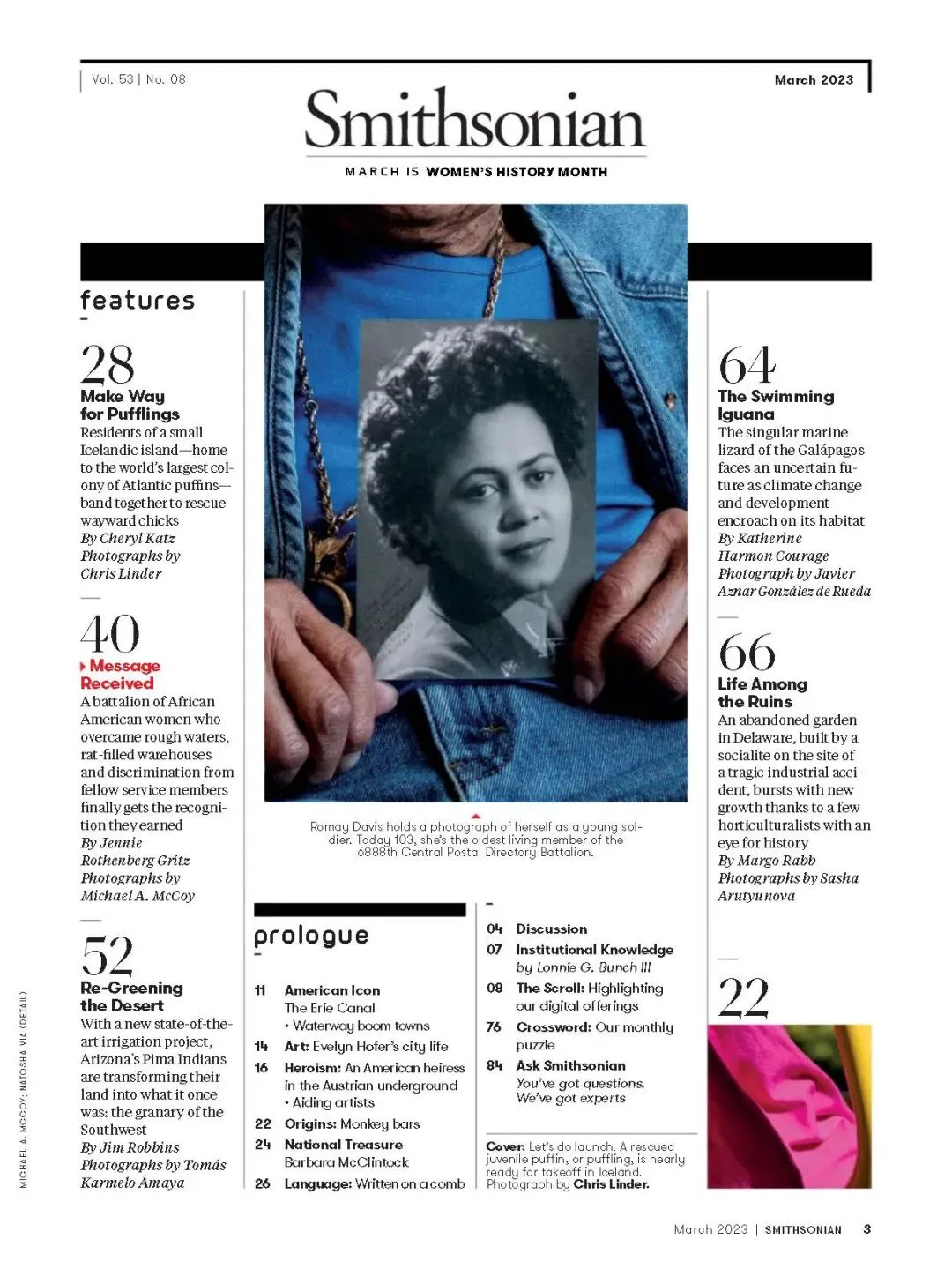 Vol. 53 | No. 08

March 2023

Smithsonian

MARCH IS WOMEN'S HISTORY MONTH

features

28
Make Way for Pufflings
Residents of a small Icelandic island—home to the world's largest colony of Atlantic puffins—band together to rescue wayward chicks
By Cheryl Katz
Photographs by Chris Linder

40
Message Received
A battalion of African American women who overcame rough waters, rat-filled warehouses and discrimination from fellow service members finally gets the recognition they earned
By Jennie Rothenberg Gritz
Photographs by Michael A. McCoy

52
Re-Greening the Desert
With a new state-of-the-art irrigation project, Arizona's Pima Indians are transforming their land into what it once was: the granary of the Southwest
By Jim Robbins
Photographs by Tomás Karmelo Amaya

Romay Davis holds a photograph of herself as a young soldier. Today 103, she's the oldest living member of the 6888th Central Postal Directory Battalion.

prologue

11 American Icon
The Erie Canal
• Waterway boom towns
14 Art: Evelyn Hofer's city life
16 Heroism: An American heiress in the Austrian underground
• Aiding artists
22 Origins: Monkey bars
24 National Treasure
Barbara McClintock
26 Language: Written on a comb

04 Discussion
07 Institutional Knowledge
by Lonnie G. Bunch III
08 The Scroll: Highlighting our digital offerings
76 Crossword: Our monthly puzzle
84 Ask Smithsonian
You've got questions. We've got experts

Cover: Let's do launch. A rescued juvenile puffin, or puffling, is nearly ready for takeoff in Iceland. Photograph by Chris Linder.

64
The Swimming Iguana
The singular marine lizard of the Galápagos faces an uncertain future as climate change and development encroach on its habitat
By Katherine Harmon Courage
Photograph by Javier Aznar González de Rueda

66
Life Among the Ruins
An abandoned garden in Delaware, built by a socialite on the site of a tragic industrial accident, bursts with new growth thanks to a few horticulturalists with an eye for history
By Margo Rabb
Photographs by Sasha Arutyunova

22

MICHAEL A. MCCOY; NATOSHA VIA (DETAIL)

March 2023 | SMITHSONIAN 3